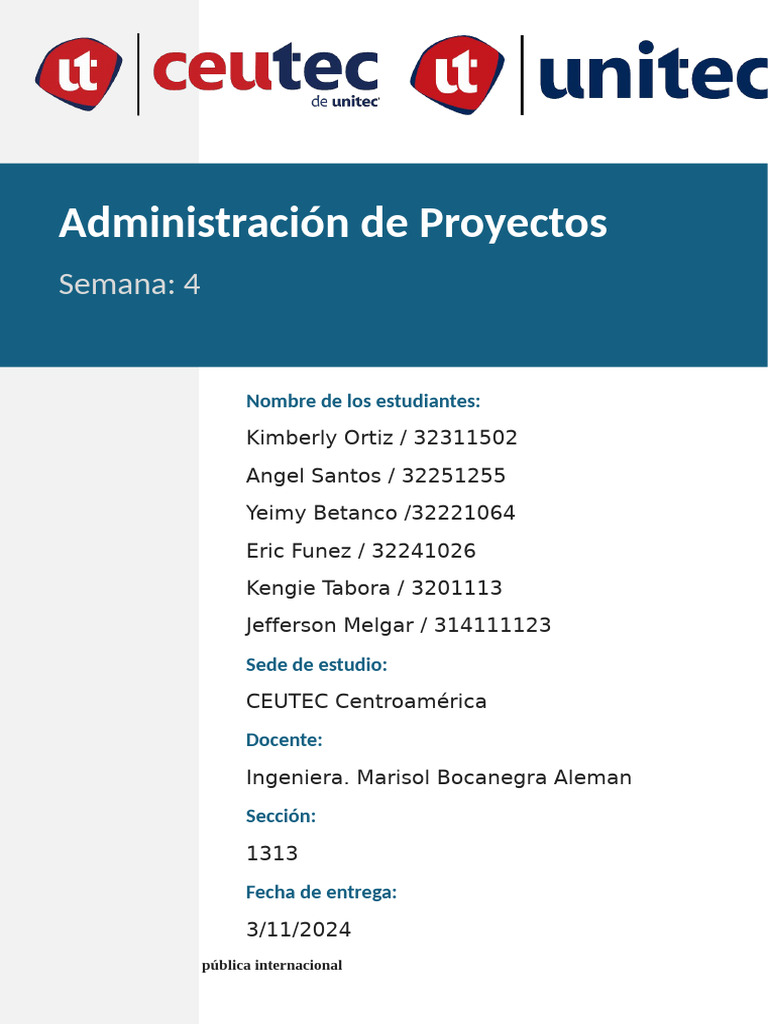 ut ceutec de unitec ut unitec

Administración de Proyectos

Semana: 4

Nombre de los estudiantes:

Kimberly Ortiz / 32311502

Angel Santos / 32251255

Yeimy Betanco /32221064

Eric Funez / 32241026

Kengie Tabora / 3201113

Jefferson Melgar / 314111123

Sede de estudio:

CEUTEC Centroamérica

Docente:

Ingeniera. Marisol Bocanegra Aleman

Sección:

1313

Fecha de entrega:

3/11/2024

pública internacional